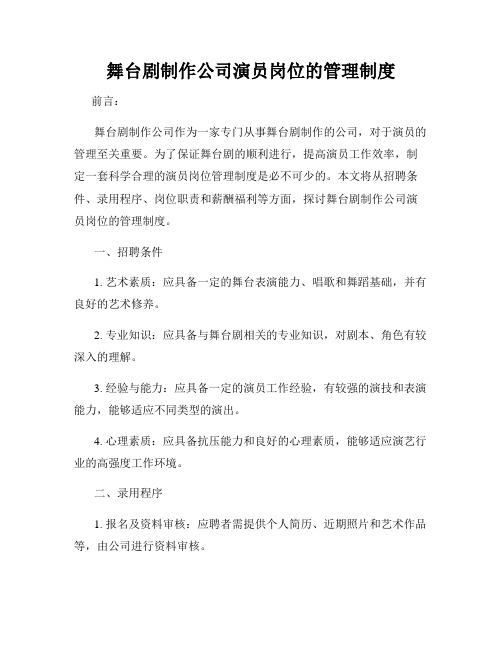 舞台剧制作公司演员岗位的管理制度

前言：

舞台剧制作公司作为一家专门从事舞台剧制作的公司，对于演员的管理至关重要。为了保证舞台剧的顺利进行，提高演员工作效率，制定一套科学合理的演员岗位管理制度是必不可少的。本文将从招聘条件、录用程序、岗位职责和薪酬福利等方面，探讨舞台剧制作公司演员岗位的管理制度。

一、招聘条件

1. 艺术素质：应具备一定的舞台表演能力、唱歌和舞蹈基础，并有良好的艺术修养。

2. 专业知识：应具备与舞台剧相关的专业知识，对剧本、角色有较深入的理解。

3. 经验与能力：应具备一定的演员工作经验，有较强的演技和表演能力，能够适应不同类型的演出。

4. 心理素质：应具备抗压能力和良好的心理素质，能够适应演艺行业的高强度工作环境。

二、录用程序

1. 报名及资料审核：应聘者需提供个人简历、近期照片和艺术作品等，由公司进行资料审核。